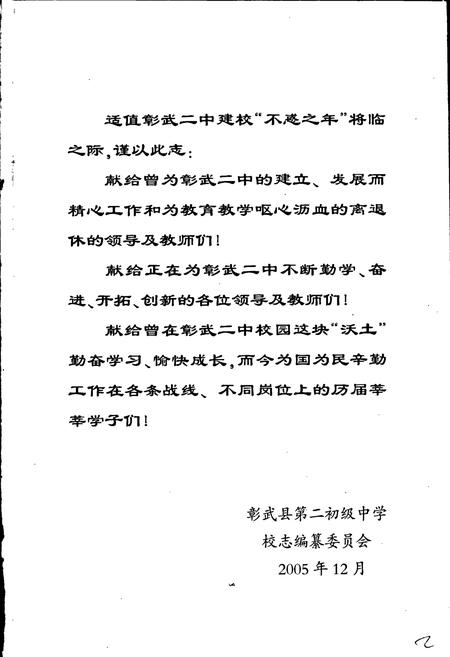 适值彰武二中建校“不惑之年”将临之际，谨以此志：

献给曾为彰武二中的建立、发展而精心工作和为教育教学呕心沥血的离退休的领导及教师们！

献给正在为彰武二中不断勤学、奋进、开拓、创新的各位领导及教师们！

献给曾在彰武二中校园这块“沃土”勤奋学习、愉快成长，而今为国为民辛勤工作在各条战线、不同岗位上的历届莘莘学子们！

彰武县第二初级中学
校志编纂委员会
2005 年 12 月

2